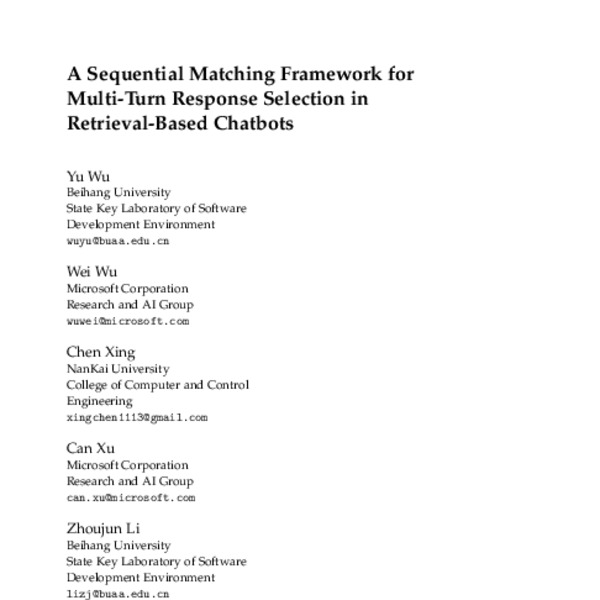 A Sequential Matching Framework for Multi-Turn Response Selection in Retrieval-Based Chatbots

Yu Wu
Beihang University
State Key Laboratory of Software Development Environment
wuyu@buaa.edu.cn

Wei Wu
Microsoft Corporation
Research and AI Group
wuwei@microsoft.com

Chen Xing
NanKai University
College of Computer and Control Engineering
xingchen1113@gmail.com

Can Xu
Microsoft Corporation
Research and AI Group
can.xu@microsoft.com

Zhoujun Li
Beihang University
State Key Laboratory of Software Development Environment
lizj@buaa.edu.cn